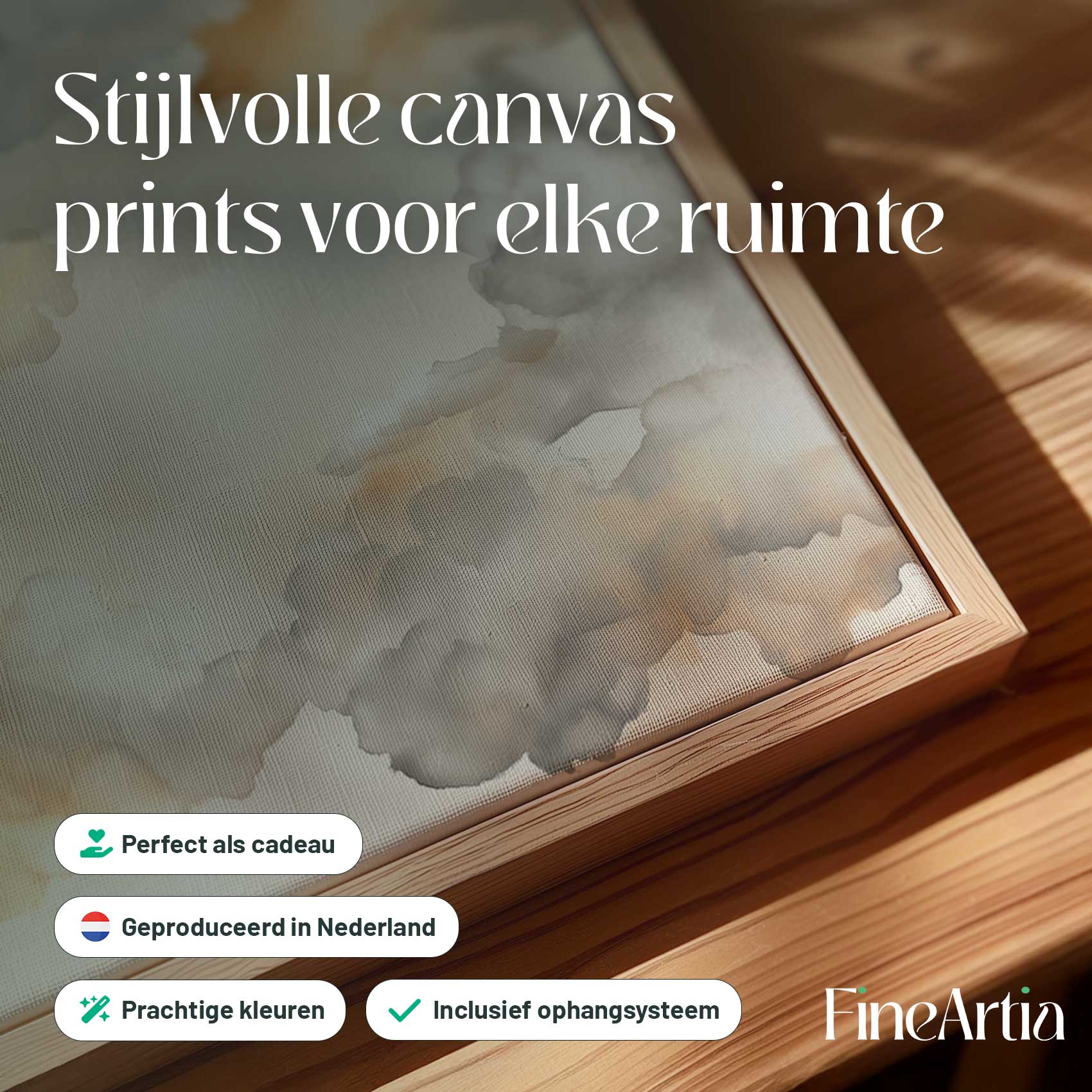 Stijlvolle canvas prints voor elke ruimte

Perfect als cadeau

Geproduceerd in Nederland

Prachtige kleuren

Inclusief ophangsysteem

FineArtia